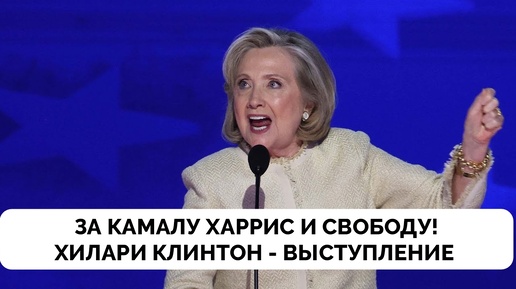 ЗА КАМАЛУ ХАРРИС И СВОБОДУ!
ХИЛАРИ КЛИНТОН - ВЫСТУПЛЕНИЕ